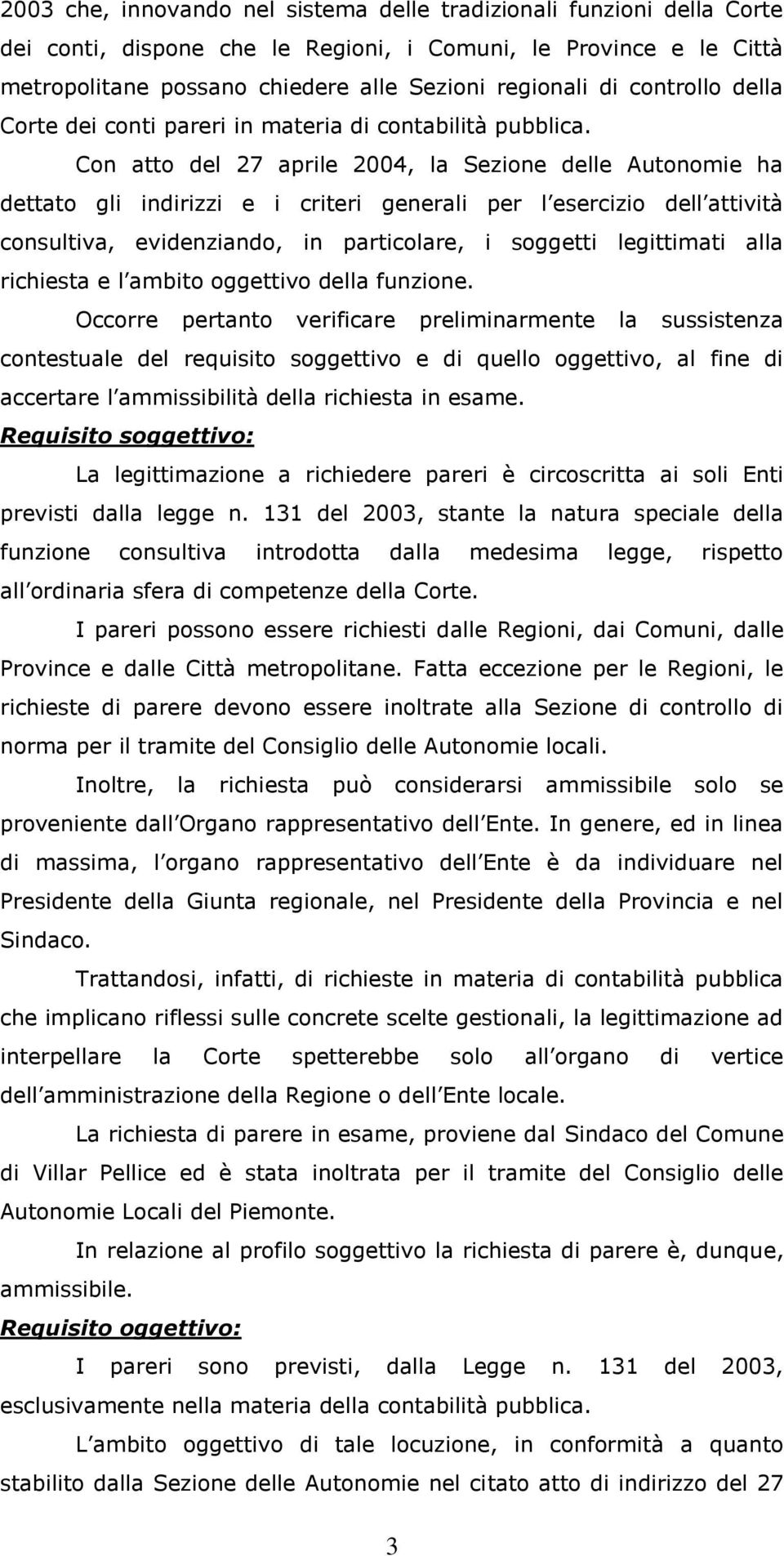 2003 che, innovando nel sistema delle tradizionali funzioni della Corte dei conti, dispone che le Regioni, i Comuni, le Province e le Città metropolitane possano chiedere alle Sezioni regionali di controllo della Corte dei conti pareri in materia di contabilità pubblica.

Con atto del 27 aprile 2004, la Sezione delle Autonomie ha dettato gli indirizzi e i criteri generali per l esercizio dell attività consultiva, evidenziando, in particolare, i soggetti legittimati alla richiesta e l ambito oggettivo della funzione.

Occorre pertanto verificare preliminarmente la sussistenza contestuale del requisito soggettivo e di quello oggettivo, al fine di accertare l ammissibilità della richiesta in esame.

Requisito soggettivo:

La legittimazione a richiedere pareri è circoscritta ai soli Enti previsti dalla legge n. 131 del 2003, stante la natura speciale della funzione consultiva introdotta dalla medesima legge, rispetto all ordinaria sfera di competenze della Corte.

I pareri possono essere richiesti dalle Regioni, dai Comuni, dalle Province e dalle Città metropolitane. Fatta eccezione per le Regioni, le richieste di parere devono essere inoltrate alla Sezione di controllo di norma per il tramite del Consiglio delle Autonomie locali.

Inoltre, la richiesta può considerarsi ammissibile solo se proveniente dall Organo rappresentativo dell Ente. In genere, ed in linea di massima, l organo rappresentativo dell Ente è da individuare nel Presidente della Giunta regionale, nel Presidente della Provincia e nel Sindaco.

Trattandosi, infatti, di richieste in materia di contabilità pubblica che implicano riflessi sulle concrete scelte gestionali, la legittimazione ad interpellare la Corte spetterebbe solo all organo di vertice dell amministrazione della Regione o dell Ente locale.

La richiesta di parere in esame, proviene dal Sindaco del Comune di Villar Pellice ed è stata inoltrata per il tramite del Consiglio delle Autonomie Locali del Piemonte.

In relazione al profilo soggettivo la richiesta di parere è, dunque, ammissibile.

Requisito oggettivo:

I pareri sono previsti, dalla Legge n. 131 del 2003, esclusivamente nella materia della contabilità pubblica.

L ambito oggettivo di tale locuzione, in conformità a quanto stabilito dalla Sezione delle Autonomie nel citato atto di indirizzo del 27

3